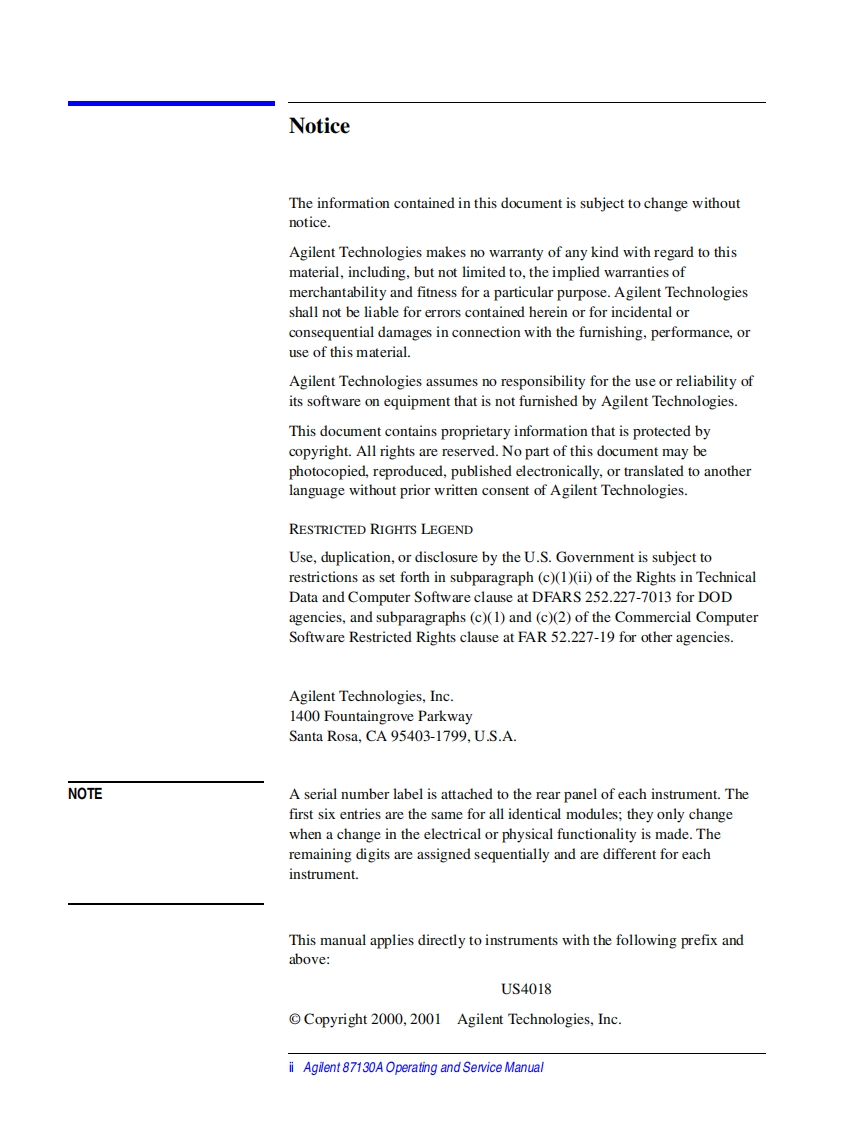 Notice

The information contained in this document is subject to change without notice.

Agilent Technologies makes no warranty of any kind with regard to this material, including, but not limited to, the implied warranties of merchantability and fitness for a particular purpose. Agilent Technologies shall not be liable for errors contained herein or for incidental or consequential damages in connection with the furnishing, performance, or use of this material.

Agilent Technologies assumes no responsibility for the use or reliability of its software on equipment that is not furnished by Agilent Technologies.

This document contains proprietary information that is protected by copyright. All rights are reserved. No part of this document may be photocopied, reproduced, published electronically, or translated to another language without prior written consent of Agilent Technologies.

RESTRICTED RIGHTS LEGEND

Use, duplication, or disclosure by the U.S. Government is subject to restrictions as set forth in subparagraph (c)(1)(ii) of the Rights in Technical Data and Computer Software clause at DFARS 252.227-7013 for DOD agencies, and subparagraphs (c)(1) and (c)(2) of the Commercial Computer Software Restricted Rights clause at FAR 52.227-19 for other agencies.

Agilent Technologies, Inc.
1400 Fountaingrove Parkway
Santa Rosa, CA 95403-1799, U.S.A.

NOTE

A serial number label is attached to the rear panel of each instrument. The first six entries are the same for all identical modules; they only change when a change in the electrical or physical functionality is made. The remaining digits are assigned sequentially and are different for each instrument.

This manual applies directly to instruments with the following prefix and above:

US4018

© Copyright 2000, 2001 Agilent Technologies, Inc.

ii Agilent 87130A Operating and Service Manual